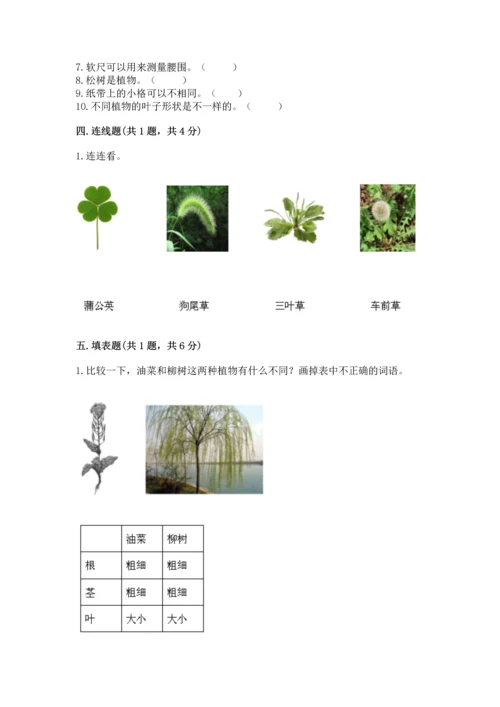 7. 软尺可以用来测量腰围。（　　）
8. 松树是植物。（　　）
9. 纸带上的小格可以不相同。（　　）
10. 不同植物的叶子形状是不一样的。（　　）

四. 连线题(共 1 题，共 4 分)

1. 连连看。

蒲公英　　狗尾草　　三叶草　　车前草

五. 填表题(共 1 题，共 6 分)

1. 比较一下，油菜和柳树这两种植物有什么不同？画掉表中不正确的词语。

| | 油菜 | 柳树 |
|---|---|---|
| 根 | 粗细 | 粗细 |
| 茎 | 粗细 | 粗细 |
| 叶 | 大小 | 大小 |